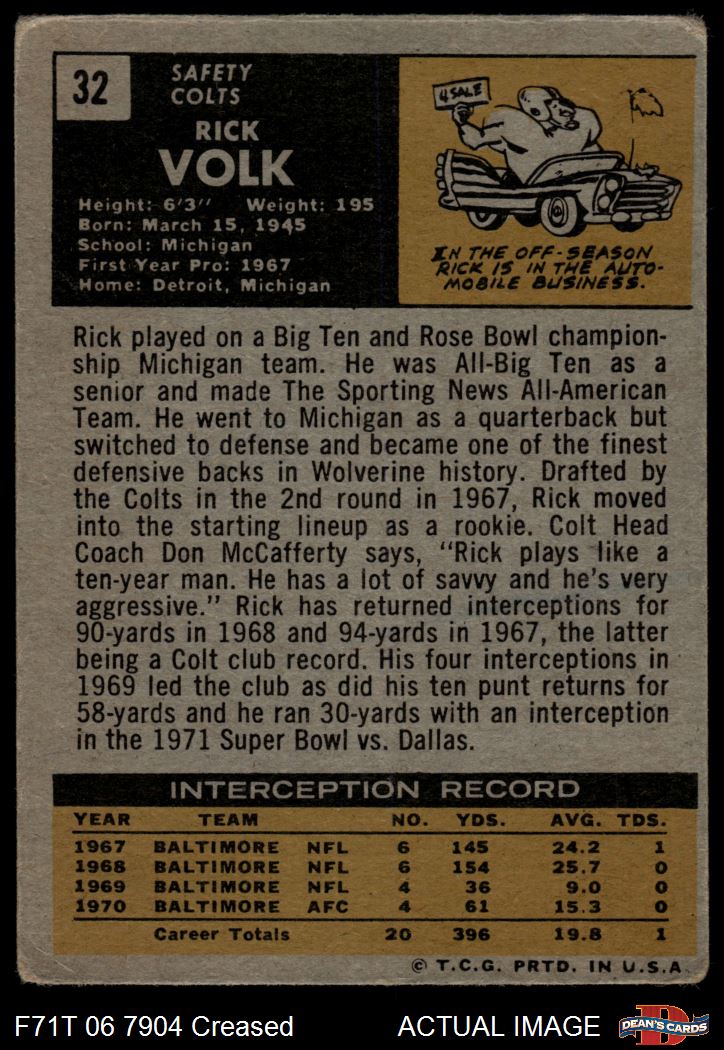 32

SAFETY
COLTS

RICK
VOLK

Height: 6'3" Weight: 195
Born: March 15, 1945
School: Michigan
First Year Pro: 1967
Home: Detroit, Michigan

4 SALE

IN THE OFF-SEASON RICK IS IN THE AUTOMOBILE BUSINESS.

Rick played on a Big Ten and Rose Bowl championship Michigan team. He was All-Big Ten as a senior and made The Sporting News All-American Team. He went to Michigan as a quarterback but switched to defense and became one of the finest defensive backs in Wolverine history. Drafted by the Colts in the 2nd round in 1967, Rick moved into the starting lineup as a rookie. Colt Head Coach Don McCafferty says, "Rick plays like a ten-year man. He has a lot of savvy and he's very aggressive." Rick has returned interceptions for 90-yards in 1968 and 94-yards in 1967, the latter being a Colt club record. His four interceptions in 1969 led the club as did his ten punt returns for 58-yards and he ran 30-yards with an interception in the 1971 Super Bowl vs. Dallas.

INTERCEPTION RECORD

| YEAR | TEAM | | NO. | YDS. | AVG. | TDS. |
|---|---|---|---|---|---|---|
| 1967 | BALTIMORE | NFL | 6 | 145 | 24.2 | 1 |
| 1968 | BALTIMORE | NFL | 6 | 154 | 25.7 | 0 |
| 1969 | BALTIMORE | NFL | 4 | 36 | 9.0 | 0 |
| 1970 | BALTIMORE | AFC | 4 | 61 | 15.3 | 0 |
| | Career Totals | | 20 | 396 | 19.8 | 1 |

© T.C.G. PRTD. IN U.S.A.

F71T 06 7904 Creased

ACTUAL IMAGE

DEAN'S CARDS